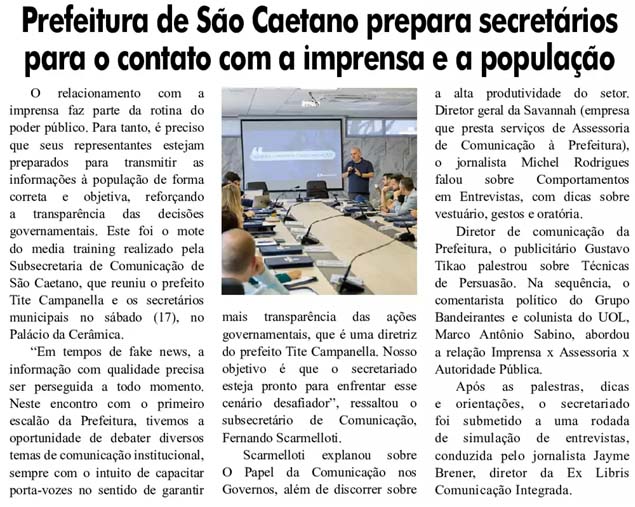 Prefeitura de São Caetano prepara secretários para o contato com a imprensa e a população

O relacionamento com a imprensa faz parte da rotina do poder público. Para tanto, é preciso que seus representantes estejam preparados para transmitir as informações à população de forma correta e objetiva, reforçando a transparência das decisões governamentais. Este foi o mote do media training realizado pela Subsecretaria de Comunicação de São Caetano, que reuniu o prefeito Tite Campanella e os secretários municipais no sábado (17), no Palácio da Cerâmica.

"Em tempos de fake news, a informação com qualidade precisa ser perseguida a todo momento. Neste encontro com o primeiro escalão da Prefeitura, tivemos a oportunidade de debater diversos temas de comunicação institucional, sempre com o intuito de capacitar porta-vozes no sentido de garantir mais transparência das ações governamentais, que é uma diretriz do prefeito Tite Campanella. Nosso objetivo é que o secretariado esteja pronto para enfrentar esse cenário desafiador", ressaltou o subsecretário de Comunicação, Fernando Scarmelloti.

Scarmelloti explanou sobre O Papel da Comunicação nos Governos, além de discorrer sobre a alta produtividade do setor. Diretor geral da Savannah (empresa que presta serviços de Assessoria de Comunicação à Prefeitura), o jornalista Michel Rodrigues falou sobre Comportamentos em Entrevistas, com dicas sobre vestuário, gestos e oratória.

Diretor de comunicação da Prefeitura, o publicitário Gustavo Tikao palestrou sobre Técnicas de Persuasão. Na sequência, o comentarista político do Grupo Bandeirantes e colunista do UOL, Marco Antônio Sabino, abordou a relação Imprensa x Assessoria x Autoridade Pública.

Após as palestras, dicas e orientações, o secretariado foi submetido a uma rodada de simulação de entrevistas, conduzida pelo jornalista Jayme Brener, diretor da Ex Libris Comunicação Integrada.